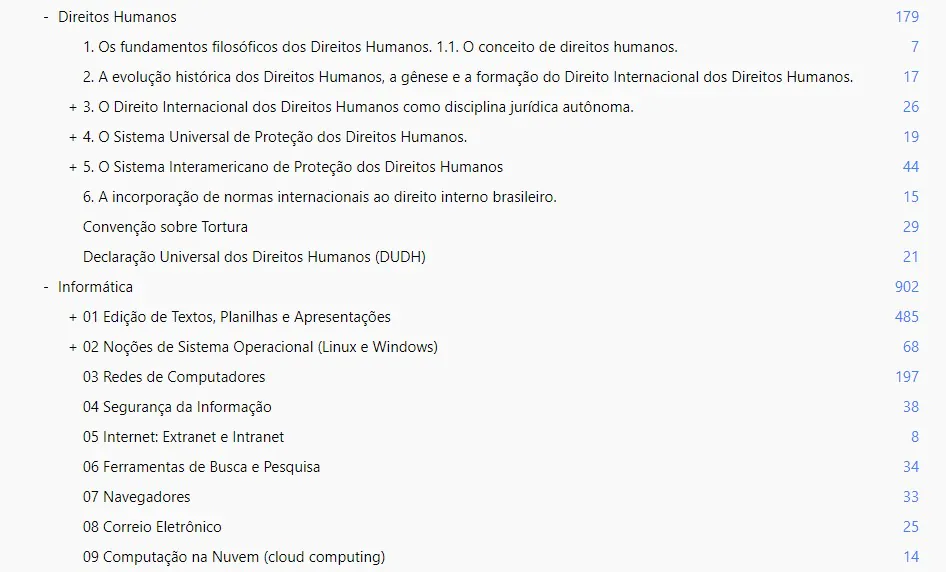 - Direitos Humanos 179

1. Os fundamentos filosóficos dos Direitos Humanos. 1.1. O conceito de direitos humanos. 7

2. A evolução histórica dos Direitos Humanos, a gênese e a formação do Direito Internacional dos Direitos Humanos. 17

+ 3. O Direito Internacional dos Direitos Humanos como disciplina jurídica autônoma. 26

+ 4. O Sistema Universal de Proteção dos Direitos Humanos. 19

+ 5. O Sistema Interamericano de Proteção dos Direitos Humanos 44

6. A incorporação de normas internacionais ao direito interno brasileiro. 15

Convenção sobre Tortura 29

Declaração Universal dos Direitos Humanos (DUDH) 21

- Informática 902

+ 01 Edição de Textos, Planilhas e Apresentações 485

+ 02 Noções de Sistema Operacional (Linux e Windows) 68

03 Redes de Computadores 197

04 Segurança da Informação 38

05 Internet: Extranet e Intranet 8

06 Ferramentas de Busca e Pesquisa 34

07 Navegadores 33

08 Correio Eletrônico 25

09 Computação na Nuvem (cloud computing) 14